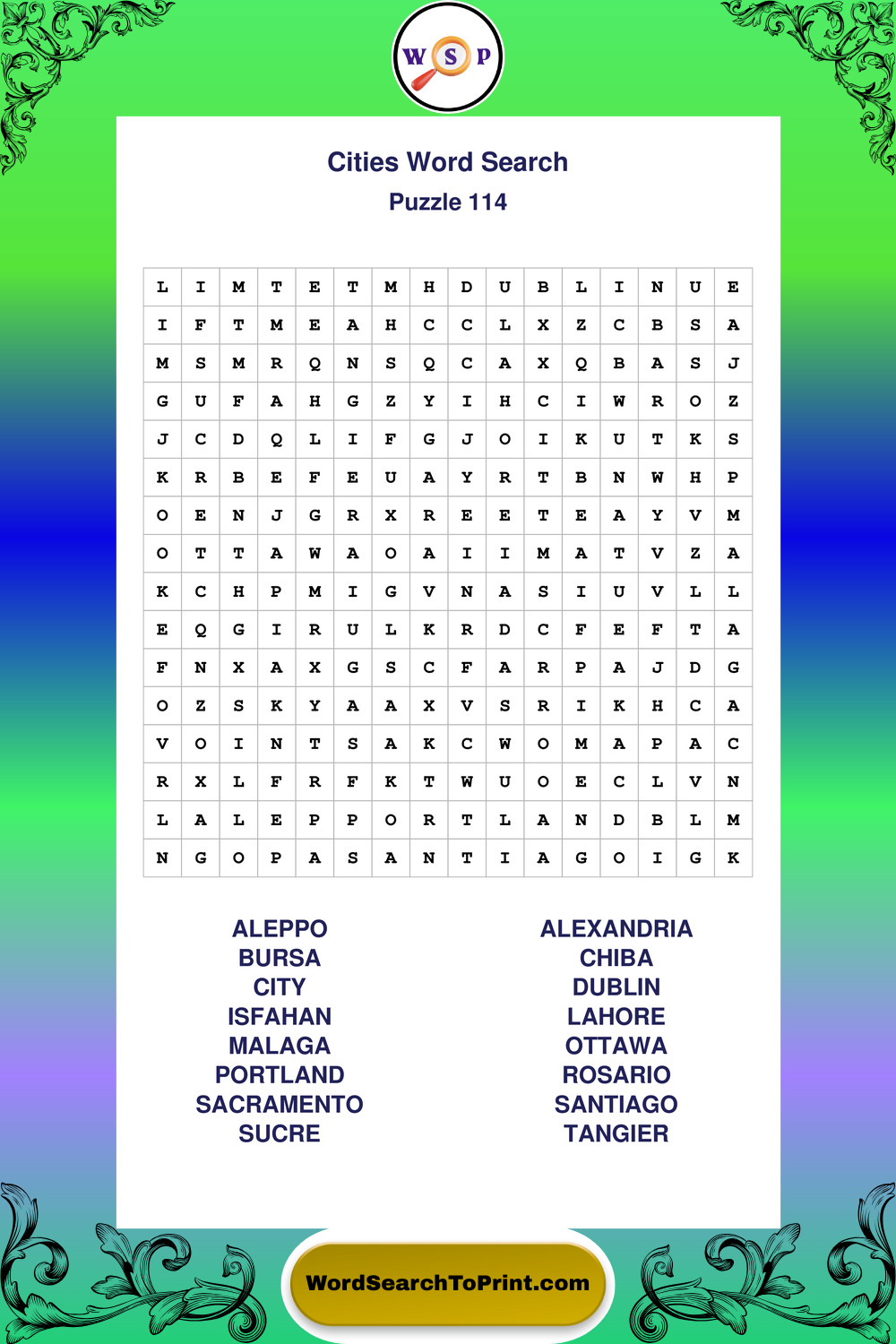 W S P

Cities Word Search

Puzzle 114

| L | I | M | T | E | T | M | H | D | U | B | L | I | N | U | E |
|---|---|---|---|---|---|---|---|---|---|---|---|---|---|---|---|
| I | F | T | M | E | A | H | C | C | L | X | Z | C | B | S | A |
| M | S | M | R | Q | N | S | Q | C | A | X | Q | B | A | S | J |
| G | U | F | A | H | G | Z | Y | I | H | C | I | W | R | O | Z |
| J | C | D | Q | L | I | F | G | J | O | I | K | U | T | K | S |
| K | R | B | E | F | E | U | A | Y | R | T | B | N | W | H | P |
| O | E | N | J | G | R | X | R | E | E | T | E | A | Y | V | M |
| O | T | T | A | W | A | O | A | I | I | M | A | T | V | Z | A |
| K | C | H | P | M | I | G | V | N | A | S | I | U | V | L | L |
| E | Q | G | I | R | U | L | K | R | D | C | F | E | F | T | A |
| F | N | X | A | X | G | S | C | F | A | R | P | A | J | D | G |
| O | Z | S | K | Y | A | A | X | V | S | R | I | K | H | C | A |
| V | O | I | N | T | S | A | K | C | W | O | M | A | P | A | C |
| R | X | L | F | R | F | K | T | W | U | O | E | C | L | V | N |
| L | A | L | E | P | P | O | R | T | L | A | N | D | B | L | M |
| N | G | O | P | A | S | A | N | T | I | A | G | O | I | G | K |

ALEPPO
BURSA
CITY
ISFAHAN
MALAGA
PORTLAND
SACRAMENTO
SUCRE

ALEXANDRIA
CHIBA
DUBLIN
LAHORE
OTTAWA
ROSARIO
SANTIAGO
TANGIER

WordSearchToPrint.com